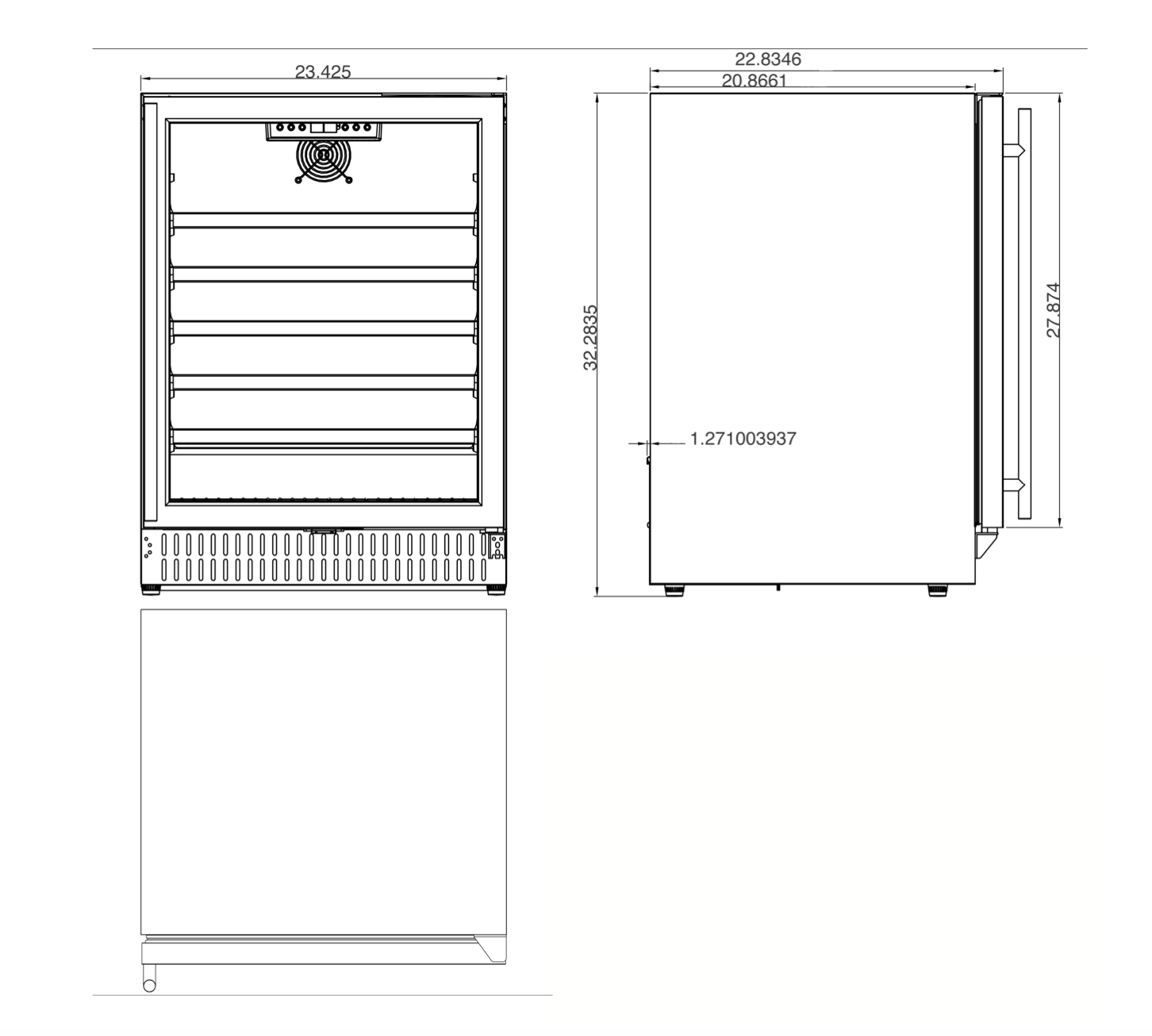 23.425

22.8346

20.8661

32.2835

27.874

1.271003937